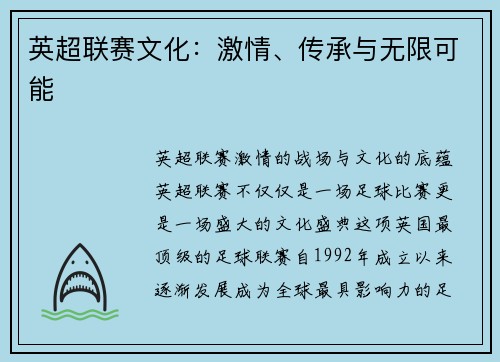 英超联赛文化：激情、传承与无限可能

英超联赛激情的战场与文化的底蕴英超联赛不仅仅是一场足球比赛更是一场盛大的文化盛典这项英国最顶级的足球联赛自1992年成立以来逐渐发展成为全球最具影响力的足